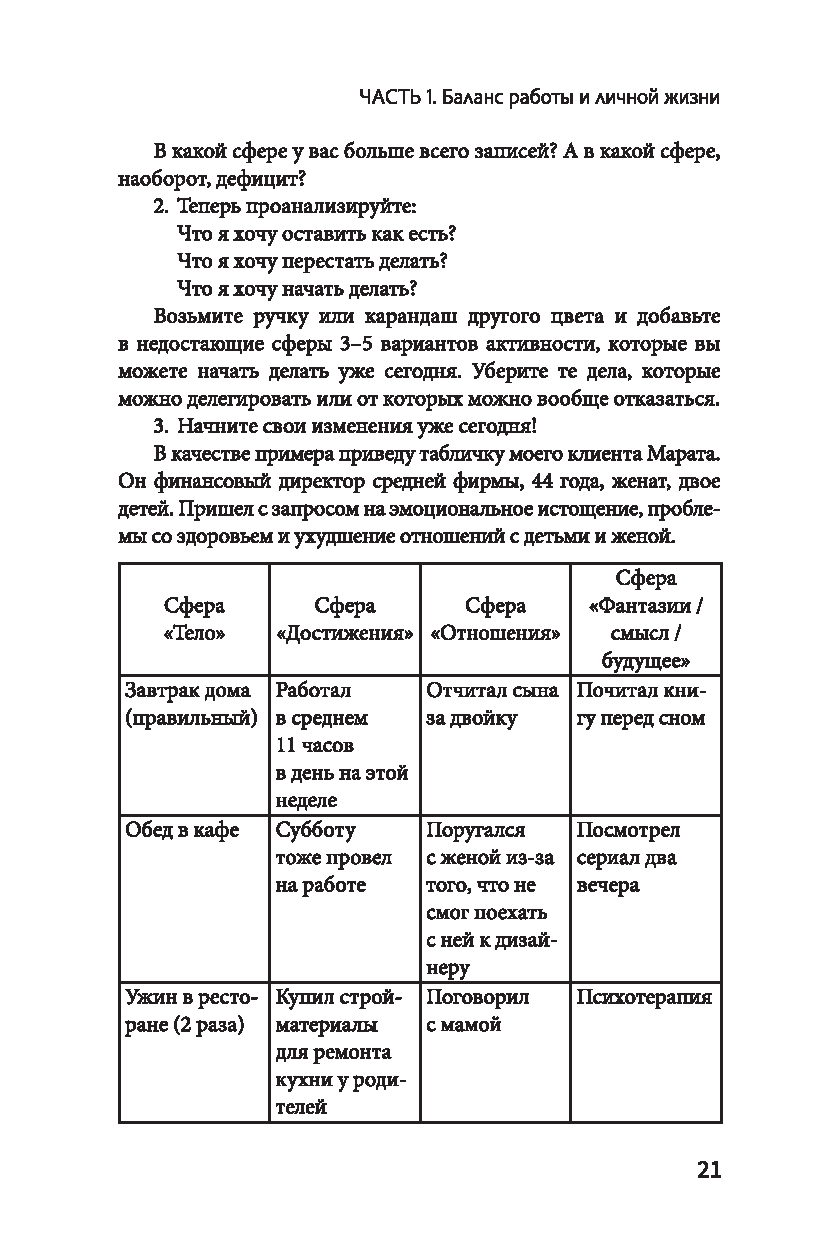 ЧАСТЬ 1. Баланс работы и личной жизни

В какой сфере у вас больше всего записей? А в какой сфере, наоборот, дефицит?

2. Теперь проанализируйте:
Что я хочу оставить как есть?
Что я хочу перестать делать?
Что я хочу начать делать?

Возьмите ручку или карандаш другого цвета и добавьте в недостающие сферы 3–5 вариантов активности, которые вы можете начать делать уже сегодня. Уберите те дела, которые можно делегировать или от которых можно вообще отказаться.

3. Начните свои изменения уже сегодня!

В качестве примера приведу табличку моего клиента Марата. Он финансовый директор средней фирмы, 44 года, женат, двое детей. Пришел с запросом на эмоциональное истощение, проблемы со здоровьем и ухудшение отношений с детьми и женой.

| Сфера «Тело» | Сфера «Достижения» | Сфера «Отношения» | Сфера «Фантазии / смысл / будущее» |
|---|---|---|---|
| Завтрак дома (правильный) | Работал в среднем 11 часов в день на этой неделе | Отчитал сына за двойку | Почитал книгу перед сном |
| Обед в кафе | Субботу тоже провел на работе | Поругался с женой из-за того, что не смог поехать с ней к дизайнеру | Посмотрел сериал два вечера |
| Ужин в ресторане (2 раза) | Купил стройматериалы для ремонта кухни у родителей | Поговорил с мамой | Психотерапия |

21